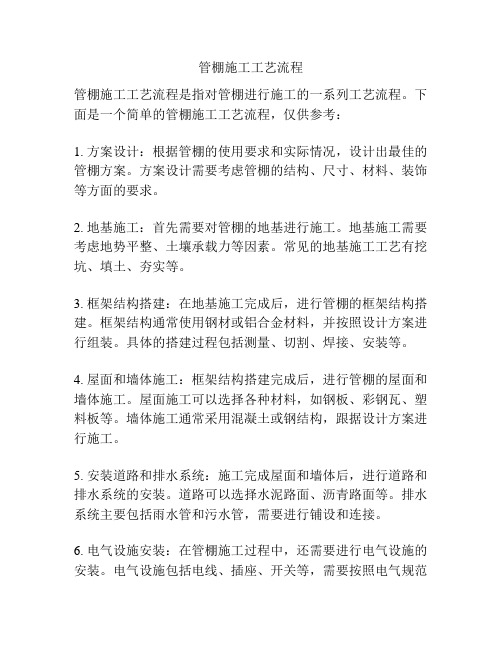 管棚施工工艺流程

管棚施工工艺流程是指对管棚进行施工的一系列工艺流程。下面是一个简单的管棚施工工艺流程，仅供参考：

1. 方案设计：根据管棚的使用要求和实际情况，设计出最佳的管棚方案。方案设计需要考虑管棚的结构、尺寸、材料、装饰等方面的要求。

2. 地基施工：首先需要对管棚的地基进行施工。地基施工需要考虑地势平整、土壤承载力等因素。常见的地基施工工艺有挖坑、填土、夯实等。

3. 框架结构搭建：在地基施工完成后，进行管棚的框架结构搭建。框架结构通常使用钢材或铝合金材料，并按照设计方案进行组装。具体的搭建过程包括测量、切割、焊接、安装等。

4. 屋面和墙体施工：框架结构搭建完成后，进行管棚的屋面和墙体施工。屋面施工可以选择各种材料，如钢板、彩钢瓦、塑料板等。墙体施工通常采用混凝土或钢结构，跟据设计方案进行施工。

5. 安装道路和排水系统：施工完成屋面和墙体后，进行道路和排水系统的安装。道路可以选择水泥路面、沥青路面等。排水系统主要包括雨水管和污水管，需要进行铺设和连接。

6. 电气设施安装：在管棚施工过程中，还需要进行电气设施的安装。电气设施包括电线、插座、开关等，需要按照电气规范